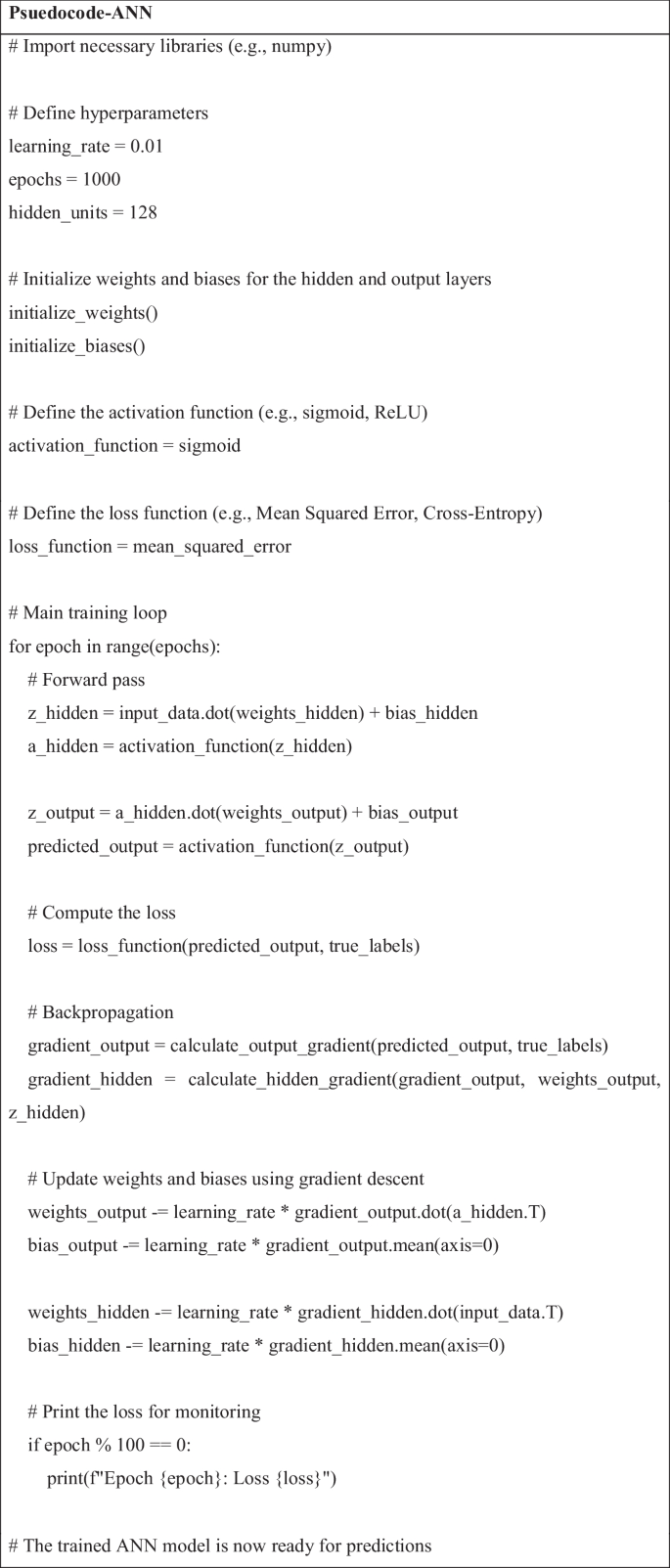 Psuedocode-ANN

# Import necessary libraries (e.g., numpy)

# Define hyperparameters
learning_rate = 0.01
epochs = 1000
hidden_units = 128

# Initialize weights and biases for the hidden and output layers
initialize_weights()
initialize_biases()

# Define the activation function (e.g., sigmoid, ReLU)
activation_function = sigmoid

# Define the loss function (e.g., Mean Squared Error, Cross-Entropy)
loss_function = mean_squared_error

# Main training loop
for epoch in range(epochs):
  # Forward pass
  z_hidden = input_data.dot(weights_hidden) + bias_hidden
  a_hidden = activation_function(z_hidden)

  z_output = a_hidden.dot(weights_output) + bias_output
  predicted_output = activation_function(z_output)

  # Compute the loss
  loss = loss_function(predicted_output, true_labels)

  # Backpropagation
  gradient_output = calculate_output_gradient(predicted_output, true_labels)
  gradient_hidden = calculate_hidden_gradient(gradient_output, weights_output, z_hidden)

  # Update weights and biases using gradient descent
  weights_output -= learning_rate * gradient_output.dot(a_hidden.T)
  bias_output -= learning_rate * gradient_output.mean(axis=0)

  weights_hidden -= learning_rate * gradient_hidden.dot(input_data.T)
  bias_hidden -= learning_rate * gradient_hidden.mean(axis=0)

  # Print the loss for monitoring
  if epoch % 100 == 0:
    print(f"Epoch {epoch}: Loss {loss}")

# The trained ANN model is now ready for predictions